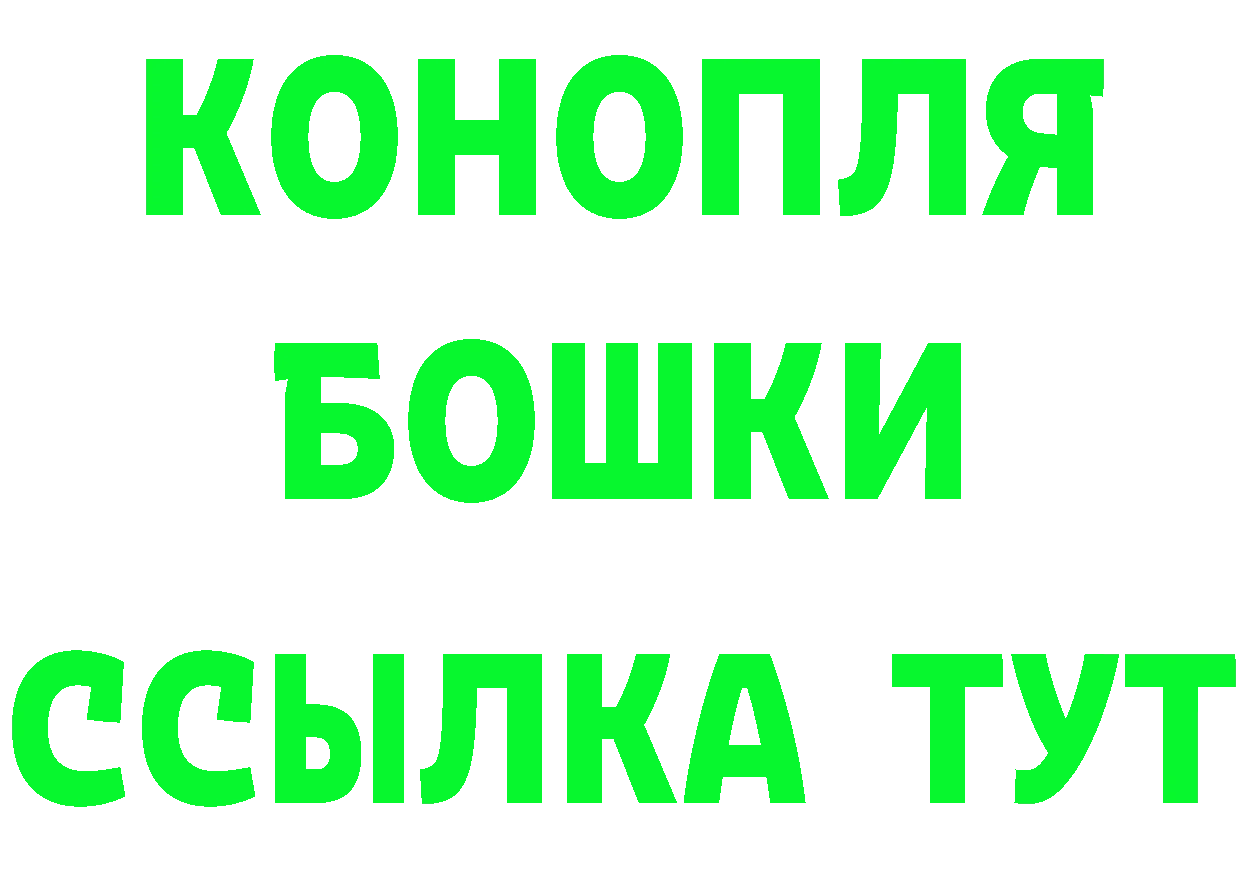 КОНОПЛЯ
БОШКИ
ССЫЛКА ТУТ